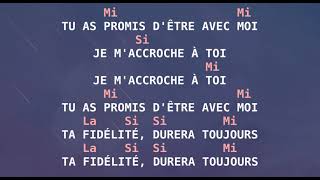 Mi Mi
TU AS PROMIS D'ÊTRE AVEC MOI
Si
JE M'ACCROCHE À TOI
Mi
JE M'ACCROCHE À TOI
Mi Mi
TU AS PROMIS D'ÊTRE AVEC MOI
La Si Si Mi
TA FIDÉLITÉ, DURERA TOUJOURS
La Si Si Mi
TA FIDÉLITÉ, DURERA TOUJOURS